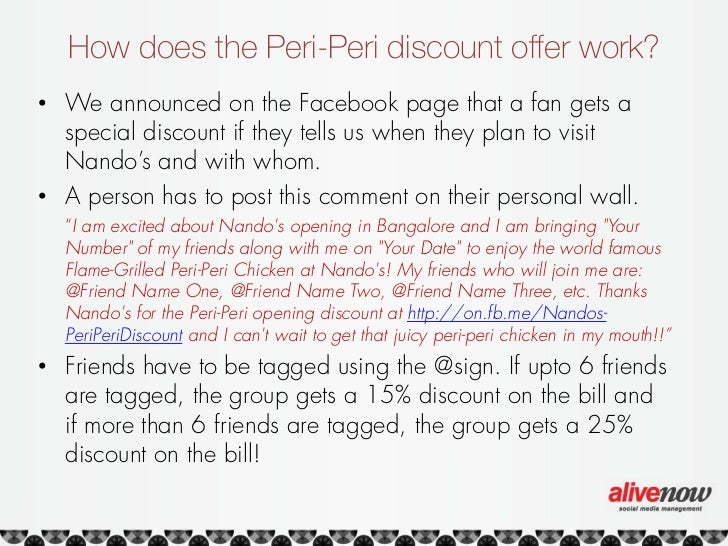 How does the Peri-Peri discount offer work?

• We announced on the Facebook page that a fan gets a special discount if they tells us when they plan to visit Nando's and with whom.

• A person has to post this comment on their personal wall.

"I am excited about Nando's opening in Bangalore and I am bringing "Your Number" of my friends along with me on "Your Date" to enjoy the world famous Flame-Grilled Peri-Peri Chicken at Nando's! My friends who will join me are: @Friend Name One, @Friend Name Two, @Friend Name Three, etc. Thanks Nando's for the Peri-Peri opening discount at http://on.fb.me/Nandos-PeriPeriDiscount and I can't wait to get that juicy peri-peri chicken in my mouth!!"

• Friends have to be tagged using the @sign. If upto 6 friends are tagged, the group gets a 15% discount on the bill and if more than 6 friends are tagged, the group gets a 25% discount on the bill!

alivenow
social media management